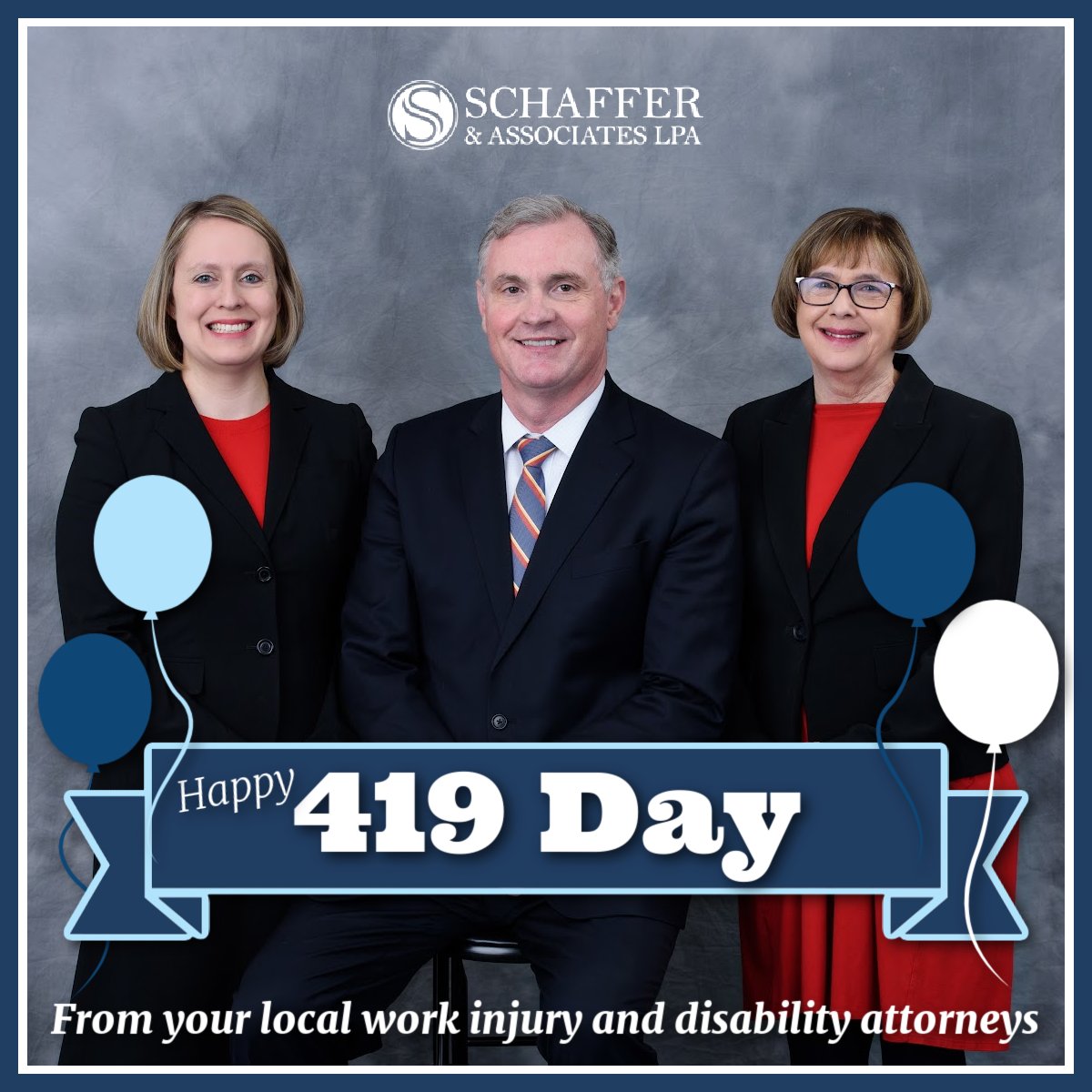 SCHAFFER
& ASSOCIATES LPA

Happy 419 Day

From your local work injury and disability attorneys